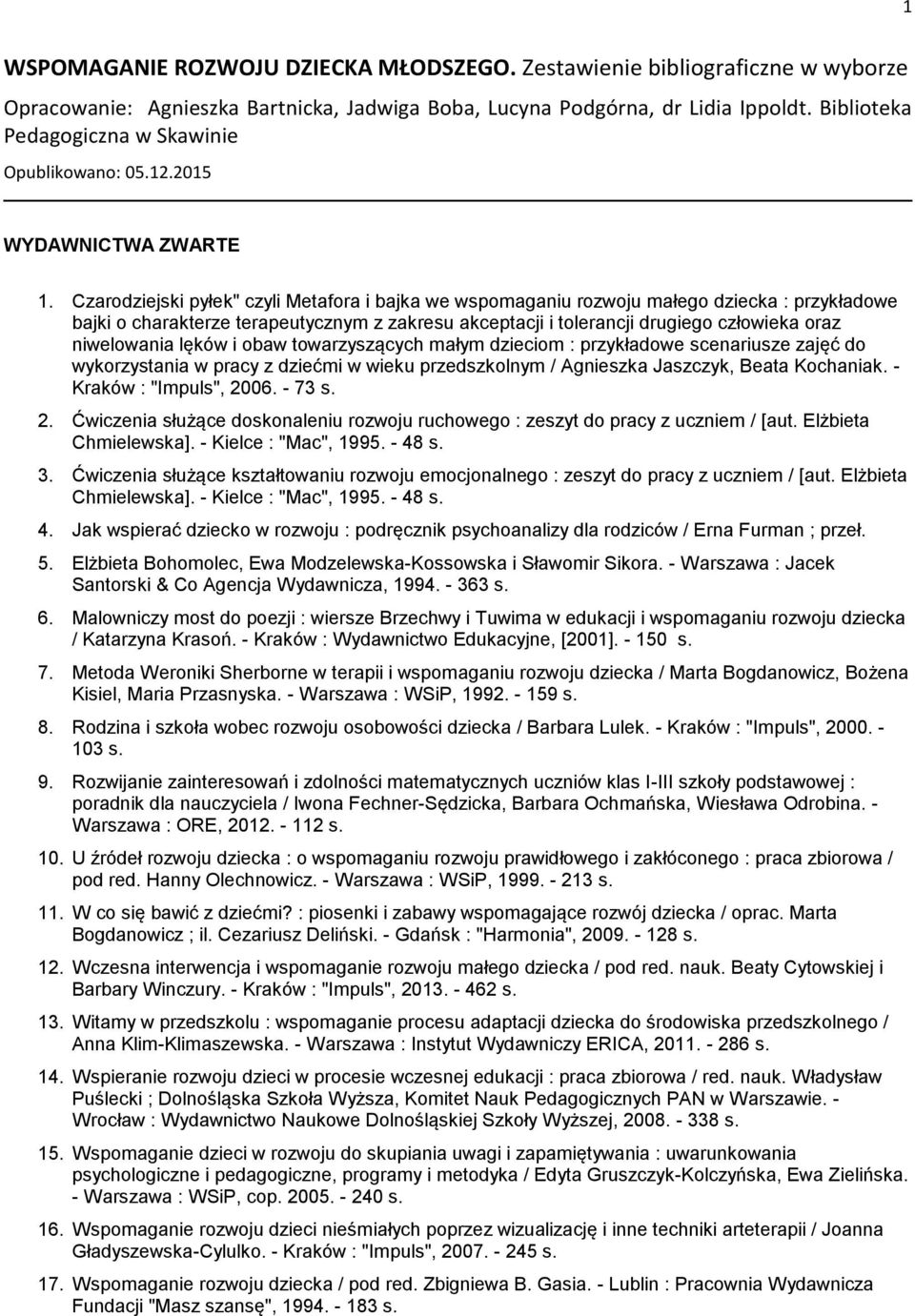 1

WSPOMAGANIE ROZWOJU DZIECKA MŁODSZEGO. Zestawienie bibliograficzne w wyborze

Opracowanie: Agnieszka Bartnicka, Jadwiga Boba, Lucyna Podgórna, dr Lidia Ippoldt. Biblioteka Pedagogiczna w Skawinie

Opublikowano: 05.12.2015

WYDAWNICTWA ZWARTE

1. Czarodziejski pyłek" czyli Metafora i bajka we wspomaganiu rozwoju małego dziecka : przykładowe bajki o charakterze terapeutycznym z zakresu akceptacji i tolerancji drugiego człowieka oraz niwelowania lęków i obaw towarzyszących małym dzieciom : przykładowe scenariusze zajęć do wykorzystania w pracy z dziećmi w wieku przedszkolnym / Agnieszka Jaszczyk, Beata Kochaniak. - Kraków : "Impuls", 2006. - 73 s.

2. Ćwiczenia służące doskonaleniu rozwoju ruchowego : zeszyt do pracy z uczniem / [aut. Elżbieta Chmielewska]. - Kielce : "Mac", 1995. - 48 s.

3. Ćwiczenia służące kształtowaniu rozwoju emocjonalnego : zeszyt do pracy z uczniem / [aut. Elżbieta Chmielewska]. - Kielce : "Mac", 1995. - 48 s.

4. Jak wspierać dziecko w rozwoju : podręcznik psychoanalizy dla rodziców / Erna Furman ; przeł.

5. Elżbieta Bohomolec, Ewa Modzelewska-Kossowska i Sławomir Sikora. - Warszawa : Jacek Santorski & Co Agencja Wydawnicza, 1994. - 363 s.

6. Malowniczy most do poezji : wiersze Brzechwy i Tuwima w edukacji i wspomaganiu rozwoju dziecka / Katarzyna Krasoń. - Kraków : Wydawnictwo Edukacyjne, [2001]. - 150 s.

7. Metoda Weroniki Sherborne w terapii i wspomaganiu rozwoju dziecka / Marta Bogdanowicz, Bożena Kisiel, Maria Przasnyska. - Warszawa : WSiP, 1992. - 159 s.

8. Rodzina i szkoła wobec rozwoju osobowości dziecka / Barbara Lulek. - Kraków : "Impuls", 2000. - 103 s.

9. Rozwijanie zainteresowań i zdolności matematycznych uczniów klas I-III szkoły podstawowej : poradnik dla nauczyciela / Iwona Fechner-Sędzicka, Barbara Ochmańska, Wiesława Odrobina. - Warszawa : ORE, 2012. - 112 s.

10. U źródeł rozwoju dziecka : o wspomaganiu rozwoju prawidłowego i zakłóconego : praca zbiorowa / pod red. Hanny Olechnowicz. - Warszawa : WSiP, 1999. - 213 s.

11. W co się bawić z dziećmi? : piosenki i zabawy wspomagające rozwój dziecka / oprac. Marta Bogdanowicz ; il. Cezariusz Deliński. - Gdańsk : "Harmonia", 2009. - 128 s.

12. Wczesna interwencja i wspomaganie rozwoju małego dziecka / pod red. nauk. Beaty Cytowskiej i Barbary Winczury. - Kraków : "Impuls", 2013. - 462 s.

13. Witamy w przedszkolu : wspomaganie procesu adaptacji dziecka do środowiska przedszkolnego / Anna Klim-Klimaszewska. - Warszawa : Instytut Wydawniczy ERICA, 2011. - 286 s.

14. Wspieranie rozwoju dzieci w procesie wczesnej edukacji : praca zbiorowa / red. nauk. Władysław Puślecki ; Dolnośląska Szkoła Wyższa, Komitet Nauk Pedagogicznych PAN w Warszawie. - Wrocław : Wydawnictwo Naukowe Dolnośląskiej Szkoły Wyższej, 2008. - 338 s.

15. Wspomaganie dzieci w rozwoju do skupiania uwagi i zapamiętywania : uwarunkowania psychologiczne i pedagogiczne, programy i metodyka / Edyta Gruszczyk-Kolczyńska, Ewa Zielińska. - Warszawa : WSiP, cop. 2005. - 240 s.

16. Wspomaganie rozwoju dzieci nieśmiałych poprzez wizualizację i inne techniki arteterapii / Joanna Gładyszewska-Cylulko. - Kraków : "Impuls", 2007. - 245 s.

17. Wspomaganie rozwoju dziecka / pod red. Zbigniewa B. Gasia. - Lublin : Pracownia Wydawnicza Fundacji "Masz szansę", 1994. - 183 s.